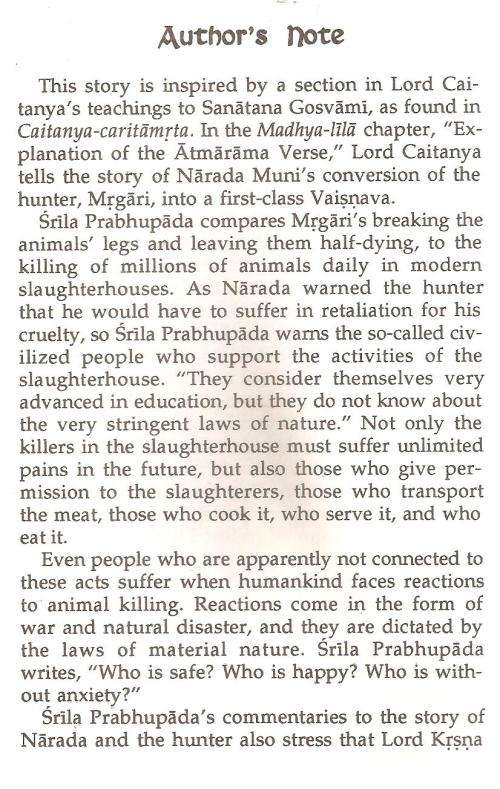 Author's Note

This story is inspired by a section in Lord Caitanya's teachings to Sanātana Gosvāmī, as found in Caitanya-caritāmṛta. In the Madhya-līlā chapter, "Explanation of the Ātmārāma Verse," Lord Caitanya tells the story of Nārada Muni's conversion of the hunter, Mṛgāri, into a first-class Vaiṣṇava.

Śrīla Prabhupāda compares Mṛgāri's breaking the animals' legs and leaving them half-dying, to the killing of millions of animals daily in modern slaughterhouses. As Nārada warned the hunter that he would have to suffer in retaliation for his cruelty, so Śrīla Prabhupāda warns the so-called civilized people who support the activities of the slaughterhouse. "They consider themselves very advanced in education, but they do not know about the very stringent laws of nature." Not only the killers in the slaughterhouse must suffer unlimited pains in the future, but also those who give permission to the slaughterers, those who transport the meat, those who cook it, who serve it, and who eat it.

Even people who are apparently not connected to these acts suffer when humankind faces reactions to animal killing. Reactions come in the form of war and natural disaster, and they are dictated by the laws of material nature. Śrīla Prabhupāda writes, "Who is safe? Who is happy? Who is without anxiety?"

Śrīla Prabhupāda's commentaries to the story of Nārada and the hunter also stress that Lord Kṛṣṇa